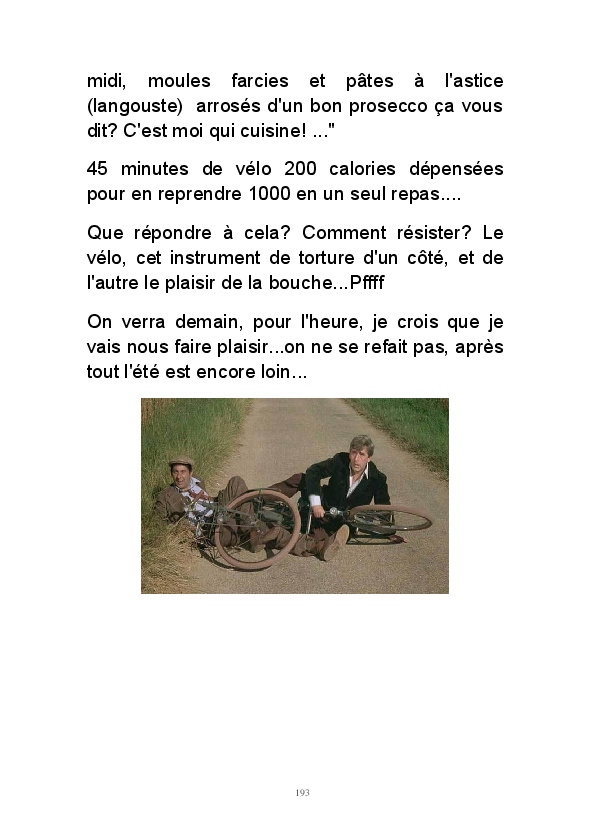 midi, moules farcies et pâtes à l'astice (langouste) arrosés d'un bon prosecco ça vous dit? C'est moi qui cuisine! ..."

45 minutes de vélo 200 calories dépensées pour en reprendre 1000 en un seul repas....

Que répondre à cela? Comment résister? Le vélo, cet instrument de torture d'un côté, et de l'autre le plaisir de la bouche...Pffff

On verra demain, pour l'heure, je crois que je vais nous faire plaisir...on ne se refait pas, après tout l'été est encore loin...

193